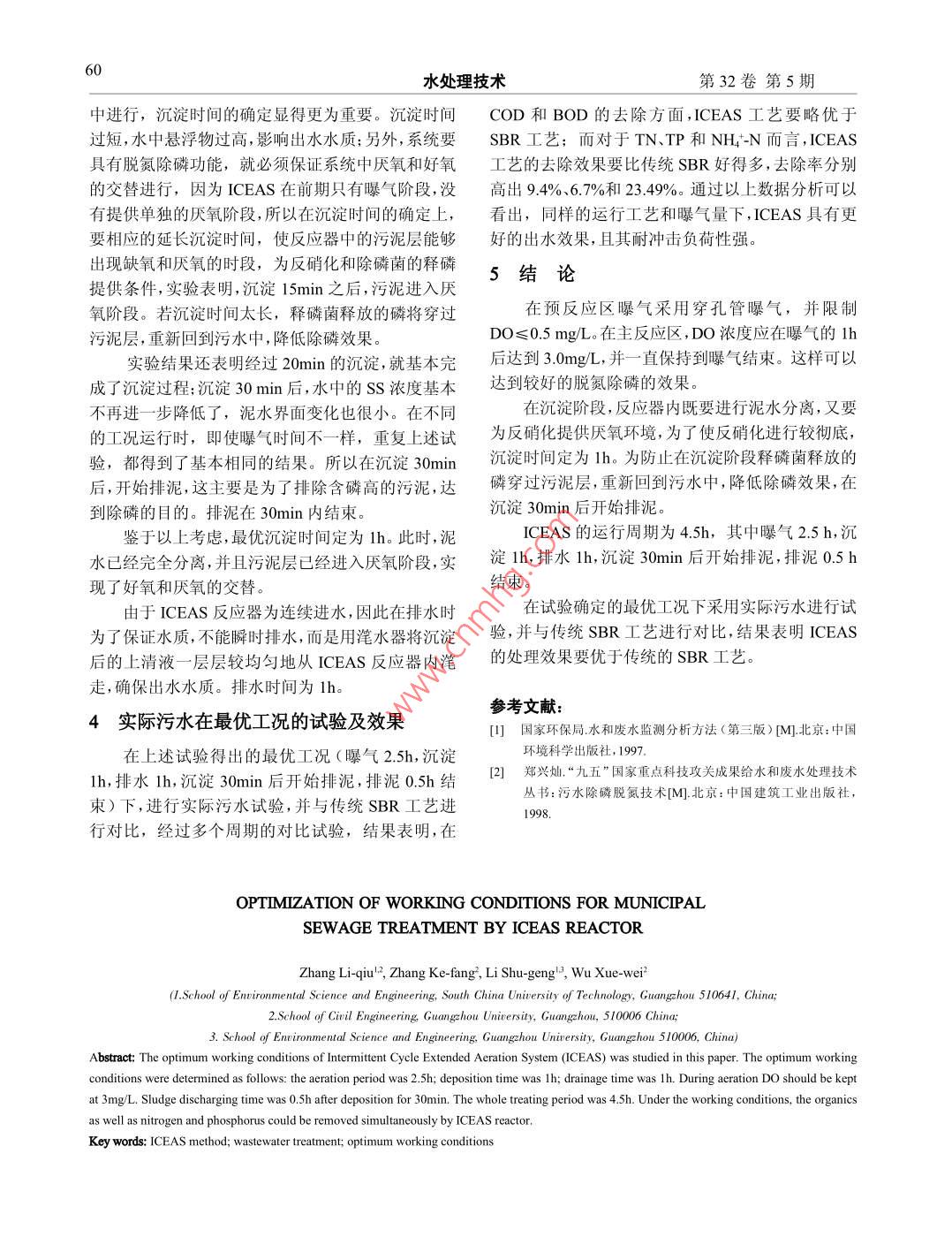 60

水处理技术

第 32 卷 第 5 期

中进行，沉淀时间的确定显得更为重要。沉淀时间过短，水中悬浮物过高，影响出水水质；另外，系统要具有脱氮除磷功能，就必须保证系统中厌氧和好氧的交替进行，因为 ICEAS 在前期只有曝气阶段，没有提供单独的厌氧阶段，所以在沉淀时间的确定上，要相应的延长沉淀时间，使反应器中的污泥层能够出现缺氧和厌氧的时段，为反硝化和除磷菌的释磷提供条件，实验表明，沉淀 15min 之后，污泥进入厌氧阶段。若沉淀时间太长，释磷菌释放的磷将穿过污泥层，重新回到污水中，降低除磷效果。

实验结果还表明经过 20min 的沉淀，就基本完成了沉淀过程；沉淀 30 min 后，水中的 SS 浓度基本不再进一步降低了，泥水界面变化也很小。在不同的工况运行时，即使曝气时间不一样，重复上述试验，都得到了基本相同的结果。所以在沉淀 30min 后，开始排泥，这主要是为了排除含磷高的污泥，达到除磷的目的。排泥在 30min 内结束。

鉴于以上考虑，最优沉淀时间定为 1h。此时，泥水已经完全分离，并且污泥层已经进入厌氧阶段，实现了好氧和厌氧的交替。

由于 ICEAS 反应器为连续进水，因此在排水时为了保证水质，不能瞬时排水，而是用滗水器将沉淀后的上清液一层层较均匀地从 ICEAS 反应器内滗走，确保出水水质。排水时间为 1h。

4 实际污水在最优工况的试验及效果

在上述试验得出的最优工况（曝气 2.5h，沉淀 1h，排水 1h，沉淀 30min 后开始排泥，排泥 0.5h 结束）下，进行实际污水试验，并与传统 SBR 工艺进行对比，经过多个周期的对比试验，结果表明，在 COD 和 BOD 的去除方面，ICEAS 工艺要略优于 SBR 工艺；而对于 TN、TP 和 $NH_4^+$-N 而言，ICEAS 工艺的去除效果要比传统 SBR 好得多，去除率分别高出 9.4%、6.7%和 23.49%。通过以上数据分析可以看出，同样的运行工艺和曝气量下，ICEAS 具有更好的出水效果，且其耐冲击负荷性强。

5 结 论

在预反应区曝气采用穿孔管曝气，并限制 DO≤0.5 mg/L。在主反应区，DO 浓度应在曝气的 1h 后达到 3.0mg/L，并一直保持到曝气结束。这样可以达到较好的脱氮除磷的效果。

在沉淀阶段，反应器内既要进行泥水分离，又要为反硝化提供厌氧环境，为了使反硝化进行较彻底，沉淀时间定为 1h。为防止在沉淀阶段释磷菌释放的磷穿过污泥层，重新回到污水中，降低除磷效果，在沉淀 30min 后开始排泥。

ICEAS 的运行周期为 4.5h，其中曝气 2.5 h，沉淀 1h，排水 1h，沉淀 30min 后开始排泥，排泥 0.5 h 结束。

在试验确定的最优工况下采用实际污水进行试验，并与传统 SBR 工艺进行对比，结果表明 ICEAS 的处理效果要优于传统的 SBR 工艺。

参考文献：

[1] 国家环保局.水和废水监测分析方法（第三版）[M].北京：中国环境科学出版社，1997.

[2] 郑兴灿.“九五”国家重点科技攻关成果给水和废水处理技术丛书：污水除磷脱氮技术[M].北京：中国建筑工业出版社，1998.

www.cnmhg.com

OPTIMIZATION OF WORKING CONDITIONS FOR MUNICIPAL SEWAGE TREATMENT BY ICEAS REACTOR

Zhang Li-qiu$^{1,2}$, Zhang Ke-fang$^{2}$, Li Shu-geng$^{1,3}$, Wu Xue-wei$^{2}$

(1.School of Environmental Science and Engineering, South China University of Technology, Guangzhou 510641, China;

2.School of Civil Engineering, Guangzhou University, Guangzhou, 510006 China;

3. School of Environmental Science and Engineering, Guangzhou University, Guangzhou 510006, China)

Abstract: The optimum working conditions of Intermittent Cycle Extended Aeration System (ICEAS) was studied in this paper. The optimum working conditions were determined as follows: the aeration period was 2.5h; deposition time was 1h; drainage time was 1h. During aeration DO should be kept at 3mg/L. Sludge discharging time was 0.5h after deposition for 30min. The whole treating period was 4.5h. Under the working conditions, the organics as well as nitrogen and phosphorus could be removed simultaneously by ICEAS reactor.

Key words: ICEAS method; wastewater treatment; optimum working conditions